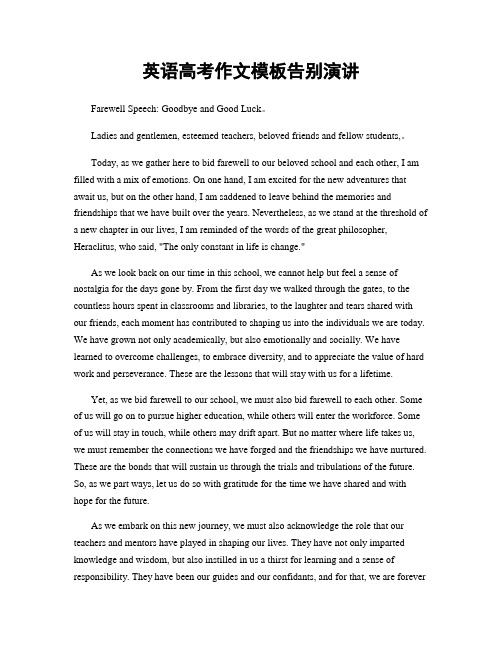 英语高考作文模板告别演讲

Farewell Speech: Goodbye and Good Luck。

Ladies and gentlemen, esteemed teachers, beloved friends and fellow students,。

Today, as we gather here to bid farewell to our beloved school and each other, I am filled with a mix of emotions. On one hand, I am excited for the new adventures that await us, but on the other hand, I am saddened to leave behind the memories and friendships that we have built over the years. Nevertheless, as we stand at the threshold of a new chapter in our lives, I am reminded of the words of the great philosopher, Heraclitus, who said, "The only constant in life is change."

As we look back on our time in this school, we cannot help but feel a sense of nostalgia for the days gone by. From the first day we walked through the gates, to the countless hours spent in classrooms and libraries, to the laughter and tears shared with our friends, each moment has contributed to shaping us into the individuals we are today. We have grown not only academically, but also emotionally and socially. We have learned to overcome challenges, to embrace diversity, and to appreciate the value of hard work and perseverance. These are the lessons that will stay with us for a lifetime.

Yet, as we bid farewell to our school, we must also bid farewell to each other. Some of us will go on to pursue higher education, while others will enter the workforce. Some of us will stay in touch, while others may drift apart. But no matter where life takes us, we must remember the connections we have forged and the friendships we have nurtured. These are the bonds that will sustain us through the trials and tribulations of the future. So, as we part ways, let us do so with gratitude for the time we have shared and with hope for the future.

As we embark on this new journey, we must also acknowledge the role that our teachers and mentors have played in shaping our lives. They have not only imparted knowledge and wisdom, but also instilled in us a thirst for learning and a sense of responsibility. They have been our guides and our confidants, and for that, we are forever